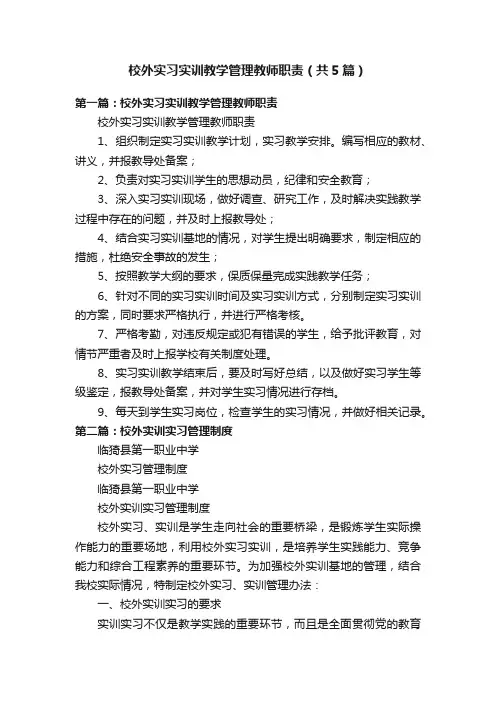 校外实习实训教学管理教师职责（共5篇）

第一篇：校外实习实训教学管理教师职责

校外实习实训教学管理教师职责

1、组织制定实习实训教学计划，实习教学安排。编写相应的教材、讲义，并报教导处备案；

2、负责对实习实训学生的思想动员，纪律和安全教育；

3、深入实习实训现场，做好调查、研究工作，及时解决实践教学过程中存在的问题，并及时上报教导处；

4、结合实习实训基地的情况，对学生提出明确要求，制定相应的措施，杜绝安全事故的发生；

5、按照教学大纲的要求，保质保量完成实践教学任务；

6、针对不同的实习实训时间及实习实训方式，分别制定实习实训的方案，同时要求严格执行，并进行严格考核。

7、严格考勤，对违反规定或犯有错误的学生，给予批评教育，对情节严重者及时上报学校有关制度处理。

8、实习实训教学结束后，要及时写好总结，以及做好实习学生等级鉴定，报教导处备案，并对学生实习情况进行存档。

9、每天到学生实习岗位，检查学生的实习情况，并做好相关记录。

第二篇：校外实训实习管理制度

临猗县第一职业中学

校外实习管理制度

临猗县第一职业中学

校外实训实习管理制度

校外实习、实训是学生走向社会的重要桥梁，是锻炼学生实际操作能力的重要场地，利用校外实习实训，是培养学生实践能力、竞争能力和综合工程素养的重要环节。为加强校外实训基地的管理，结合我校实际情况，特制定校外实习、实训管理办法：

一、校外实训实习的要求

实训实习不仅是教学实践的重要环节，而且是全面贯彻党的教育